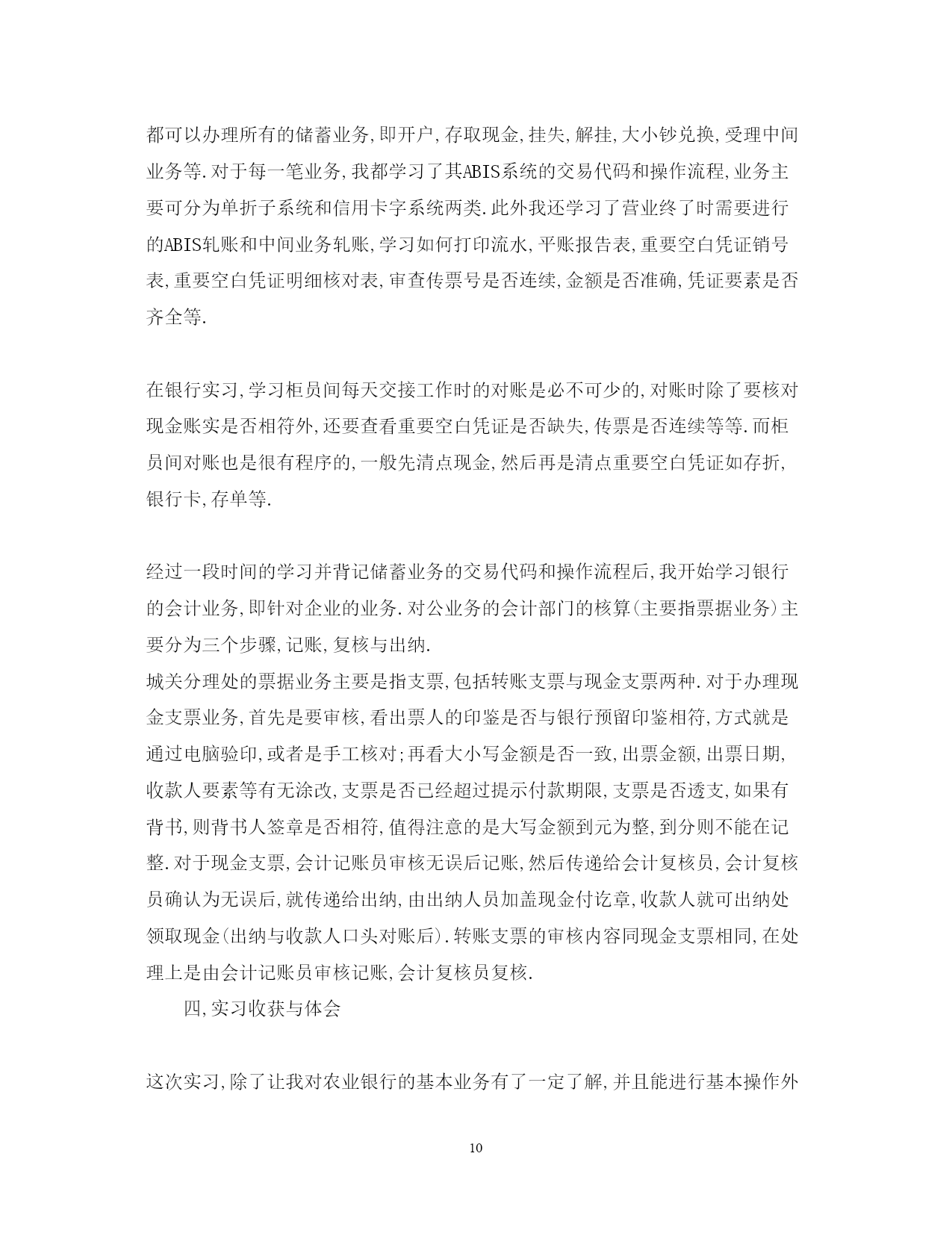 都可以办理所有的储蓄业务,即开户,存取现金,挂失,解挂,大小钞兑换,受理中间业务等.对于每一笔业务,我都学习了其ABIS系统的交易代码和操作流程,业务主要可分为单折子系统和信用卡字系统两类.此外我还学习了营业终了时需要进行的ABIS轧账和中间业务轧账,学习如何打印流水,平账报告表,重要空白凭证销号表,重要空白凭证明细核对表,审查传票号是否连续,金额是否准确,凭证要素是否齐全等.

在银行实习,学习柜员间每天交接工作时的对账是必不可少的,对账时除了要核对现金账实是否相符外,还要查看重要空白凭证是否缺失,传票是否连续等等.而柜员间对账也是很有程序的,一般先清点现金,然后再是清点重要空白凭证如存折,银行卡,存单等.

经过一段时间的学习并背记储蓄业务的交易代码和操作流程后,我开始学习银行的会计业务,即针对企业的业务.对公业务的会计部门的核算(主要指票据业务)主要分为三个步骤,记账,复核与出纳.
城关分理处的票据业务主要是指支票,包括转账支票与现金支票两种.对于办理现金支票业务,首先是要审核,看出票人的印鉴是否与银行预留印鉴相符,方式就是通过电脑验印,或者是手工核对;再看大小写金额是否一致,出票金额,出票日期,收款人要素等有无涂改,支票是否已经超过提示付款期限,支票是否透支,如果有背书,则背书人签章是否相符,值得注意的是大写金额到元为整,到分则不能在记整.对于现金支票,会计记账员审核无误后记账,然后传递给会计复核员,会计复核员确认为无误后,就传递给出纳,由出纳人员加盖现金付讫章,收款人就可出纳处领取现金(出纳与收款人口头对账后).转账支票的审核内容同现金支票相同,在处理上是由会计记账员审核记账,会计复核员复核.
四,实习收获与体会

这次实习,除了让我对农业银行的基本业务有了一定了解,并且能进行基本操作外

10